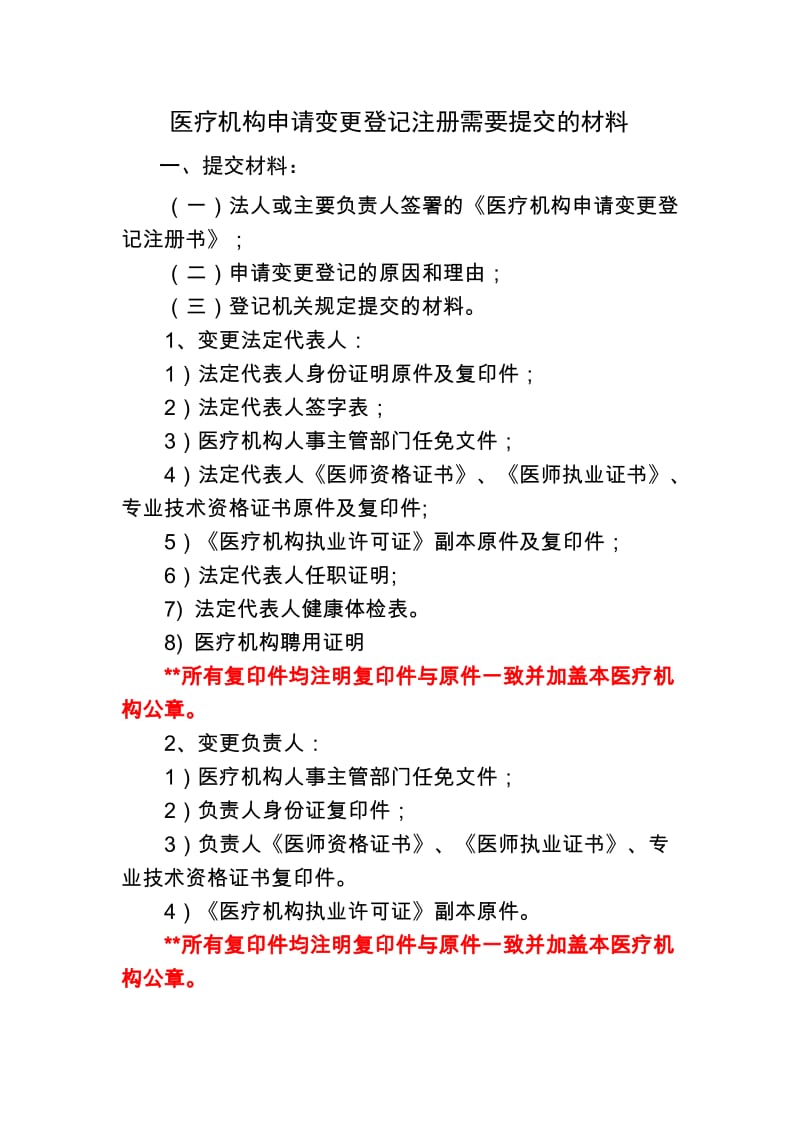 医疗机构申请变更登记注册需要提交的材料

一、提交材料：

（一）法人或主要负责人签署的《医疗机构申请变更登记注册书》；

（二）申请变更登记的原因和理由；

（三）登记机关规定提交的材料。

1、变更法定代表人：

1）法定代表人身份证明原件及复印件；

2）法定代表人签字表；

3）医疗机构人事主管部门任免文件；

4）法定代表人《医师资格证书》、《医师执业证书》、专业技术资格证书原件及复印件;

5）《医疗机构执业许可证》副本原件及复印件；

6）法定代表人任职证明;

7) 法定代表人健康体检表。

8) 医疗机构聘用证明

**所有复印件均注明复印件与原件一致并加盖本医疗机构公章。

2、变更负责人：

1）医疗机构人事主管部门任免文件；

2）负责人身份证复印件；

3）负责人《医师资格证书》、《医师执业证书》、专业技术资格证书复印件。

4）《医疗机构执业许可证》副本原件。

**所有复印件均注明复印件与原件一致并加盖本医疗机构公章。